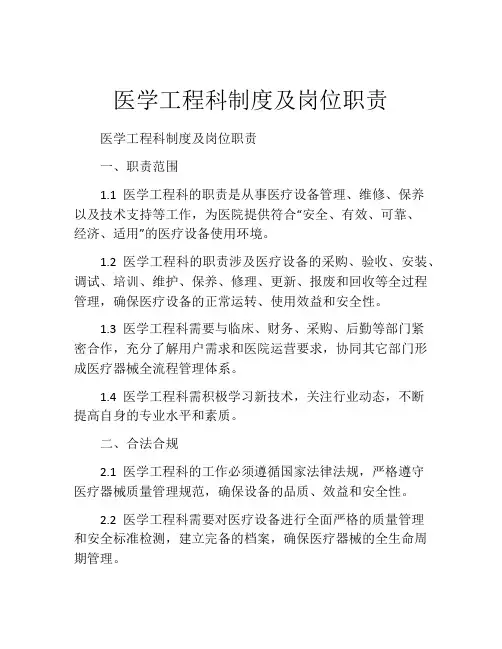 医学工程科制度及岗位职责

医学工程科制度及岗位职责

一、职责范围

1.1 医学工程科的职责是从事医疗设备管理、维修、保养以及技术支持等工作，为医院提供符合“安全、有效、可靠、经济、适用”的医疗设备使用环境。

1.2 医学工程科的职责涉及医疗设备的采购、验收、安装、调试、培训、维护、保养、修理、更新、报废和回收等全过程管理，确保医疗设备的正常运转、使用效益和安全性。

1.3 医学工程科需要与临床、财务、采购、后勤等部门紧密合作，充分了解用户需求和医院运营要求，协同其它部门形成医疗器械全流程管理体系。

1.4 医学工程科需积极学习新技术，关注行业动态，不断提高自身的专业水平和素质。

二、合法合规

2.1 医学工程科的工作必须遵循国家法律法规，严格遵守医疗器械质量管理规范，确保设备的品质、效益和安全性。

2.2 医学工程科需要对医疗设备进行全面严格的质量管理和安全标准检测，建立完备的档案，确保医疗器械的全生命周期管理。